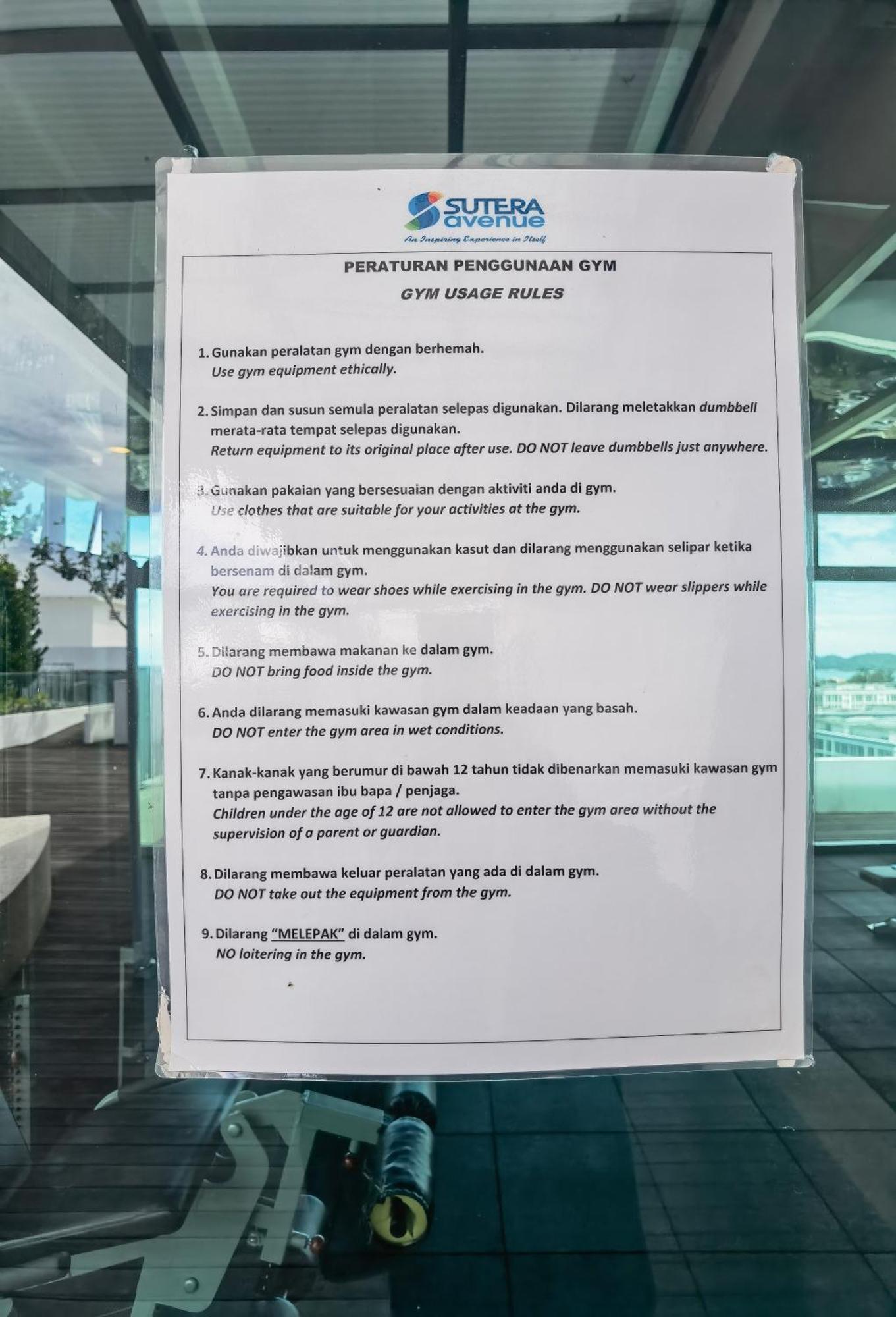 SUTERA avenue
An Inspiring Experience in Itself

PERATURAN PENGGUNAAN GYM
GYM USAGE RULES

1. Gunakan peralatan gym dengan berhemah.
Use gym equipment ethically.

2. Simpan dan susun semula peralatan selepas digunakan. Dilarang meletakkan dumbbell merata-rata tempat selepas digunakan.
Return equipment to its original place after use. DO NOT leave dumbbells just anywhere.

3. Gunakan pakaian yang bersesuaian dengan aktiviti anda di gym.
Use clothes that are suitable for your activities at the gym.

4. Anda diwajibkan untuk menggunakan kasut dan dilarang menggunakan selipar ketika bersenam di dalam gym.
You are required to wear shoes while exercising in the gym. DO NOT wear slippers while exercising in the gym.

5. Dilarang membawa makanan ke dalam gym.
DO NOT bring food inside the gym.

6. Anda dilarang memasuki kawasan gym dalam keadaan yang basah.
DO NOT enter the gym area in wet conditions.

7. Kanak-kanak yang berumur di bawah 12 tahun tidak dibenarkan memasuki kawasan gym tanpa pengawasan ibu bapa / penjaga.
Children under the age of 12 are not allowed to enter the gym area without the supervision of a parent or guardian.

8. Dilarang membawa keluar peralatan yang ada di dalam gym.
DO NOT take out the equipment from the gym.

9. Dilarang "MELEPAK" di dalam gym.
NO loitering in the gym.